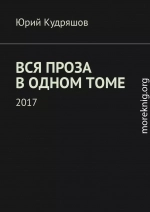 Юрий Кудряшов

ВСЯ ПРОЗА В ОДНОМ ТОМЕ

2017

moreknig.org